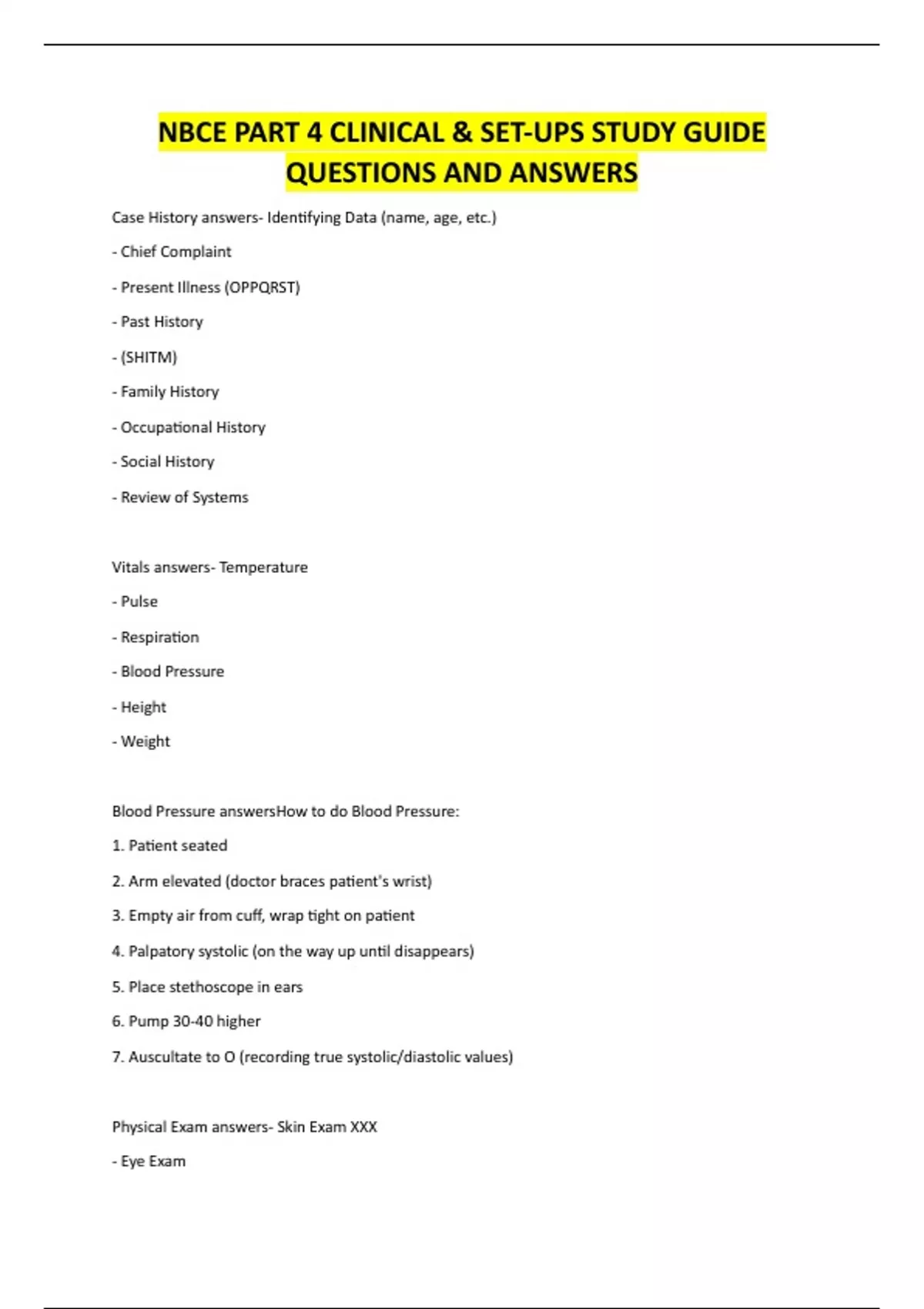 NBCE PART 4 CLINICAL & SET-UPS STUDY GUIDE QUESTIONS AND ANSWERS

Case History answers- Identifying Data (name, age, etc.)

- Chief Complaint

- Present Illness (OPPQRST)

- Past History

- (SHITM)

- Family History

- Occupational History

- Social History

- Review of Systems

Vitals answers- Temperature

- Pulse

- Respiration

- Blood Pressure

- Height

- Weight

Blood Pressure answersHow to do Blood Pressure:

1. Patient seated

2. Arm elevated (doctor braces patient's wrist)

3. Empty air from cuff, wrap tight on patient

4. Palpatory systolic (on the way up until disappears)

5. Place stethoscope in ears

6. Pump 30-40 higher

7. Auscultate to O (recording true systolic/diastolic values)

Physical Exam answers- Skin Exam XXX

- Eye Exam